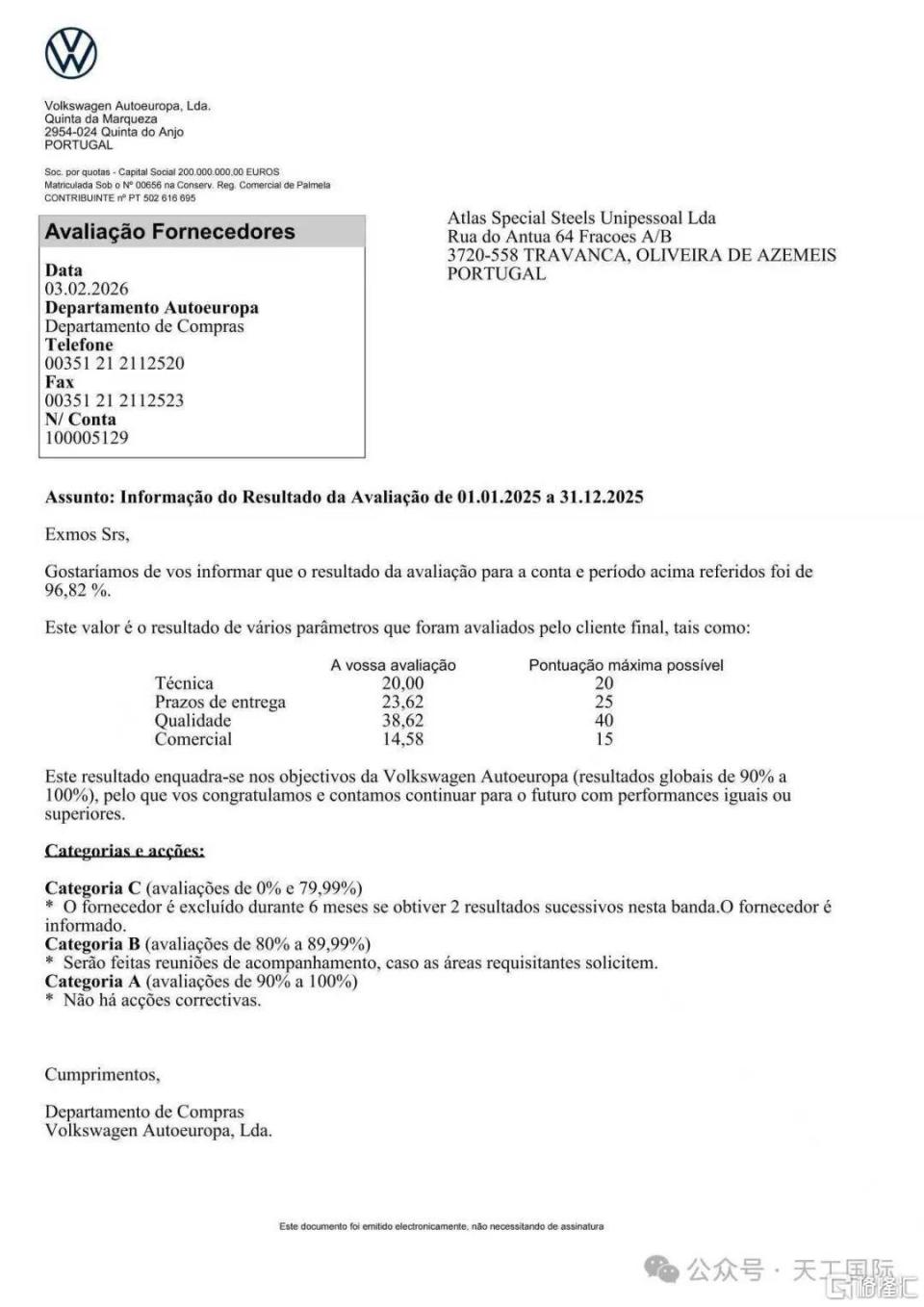 Volkswagen Autoeuropa, Lda.
Quinta da Marqueza
2954-024 Quinta do Anjo
PORTUGAL

Soc. por quotas - Capital Social 200.000.000,00 EUROS
Matriculada Sob o Nº 00656 na Conserv. Reg. Comercial de Palmela
CONTRIBUINTE nº PT 502 616 695

Avaliação Fornecedores

Data
03.02.2026
Departamento Autoeuropa
Departamento de Compras
Telefone
00351 21 2112520
Fax
00351 21 2112523
N/ Conta
100005129

Atlas Special Steels Unipessoal Lda
Rua do Antua 64 Fracoes A/B
3720-558 TRAVANCA, OLIVEIRA DE AZEMEIS
PORTUGAL

Assunto: Informação do Resultado da Avaliação de 01.01.2025 a 31.12.2025

Exmos Srs,

Gostaríamos de vos informar que o resultado da avaliação para a conta e período acima referidos foi de 96,82 %.

Este valor é o resultado de vários parâmetros que foram avaliados pelo cliente final, tais como:

| | A vossa avaliação | Pontuação máxima possível |
|---|---|---|
| Técnica | 20,00 | 20 |
| Prazos de entrega | 23,62 | 25 |
| Qualidade | 38,62 | 40 |
| Comercial | 14,58 | 15 |

Este resultado enquadra-se nos objectivos da Volkswagen Autoeuropa (resultados globais de 90% a 100%), pelo que vos congratulamos e contamos continuar para o futuro com performances iguais ou superiores.

Categorias e acções:

Categoria C (avaliações de 0% e 79,99%)
* O fornecedor é excluído durante 6 meses se obtiver 2 resultados sucessivos nesta banda.O fornecedor é informado.
Categoria B (avaliações de 80% a 89,99%)
* Serão feitas reuniões de acompanhamento, caso as áreas requisitantes solicitem.
Categoria A (avaliações de 90% a 100%)
* Não há acções correctivas.

Cumprimentos,

Departamento de Compras
Volkswagen Autoeuropa, Lda.

Este documento foi emitido electronicamente, não necessitando de assinatura

公众号 · 天工国际 格隆汇